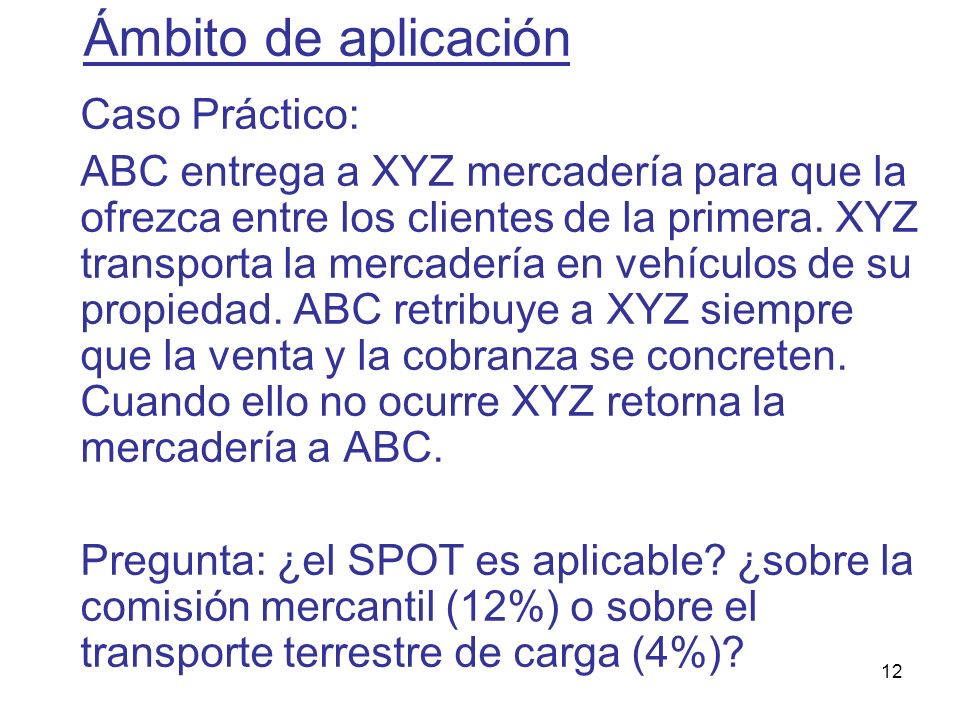 Ámbito de aplicación

Caso Práctico:

ABC entrega a XYZ mercadería para que la ofrezca entre los clientes de la primera. XYZ transporta la mercadería en vehículos de su propiedad. ABC retribuye a XYZ siempre que la venta y la cobranza se concreten. Cuando ello no ocurre XYZ retorna la mercadería a ABC.

Pregunta: ¿el SPOT es aplicable? ¿sobre la comisión mercantil (12%) o sobre el transporte terrestre de carga (4%)?

12